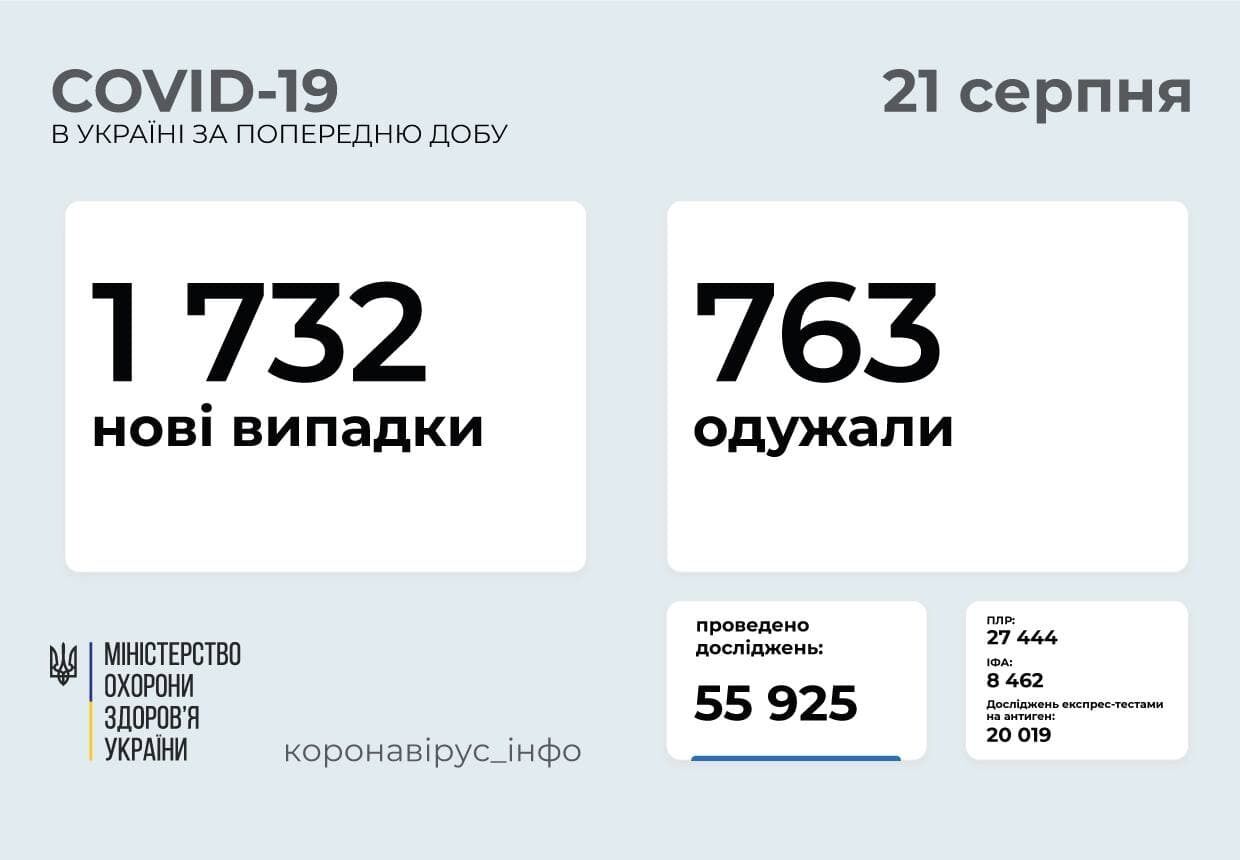 COVID-19
В УКРАЇНІ ЗА ПОПЕРЕДНЮ ДОБУ

21 серпня

1 732
нові випадки

763
одужали

МІНІСТЕРСТВО
ОХОРОНИ
ЗДОРОВ'Я
УКРАЇНИ

коронавірус_інфо

проведено досліджень:
55 925

ПЛР:
27 444
ІФА:
8 462
Досліджень експрес-тестами на антиген:
20 019